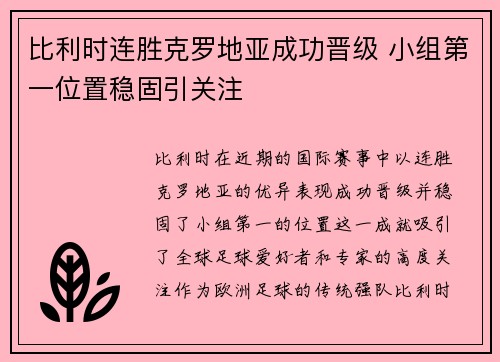 比利时连胜克罗地亚成功晋级 小组第一位置稳固引关注

比利时在近期的国际赛事中以连胜克罗地亚的优异表现成功晋级并稳固了小组第一的位置这一成就吸引了全球足球爱好者和专家的高度关注作为欧洲足球的传统强队比利时